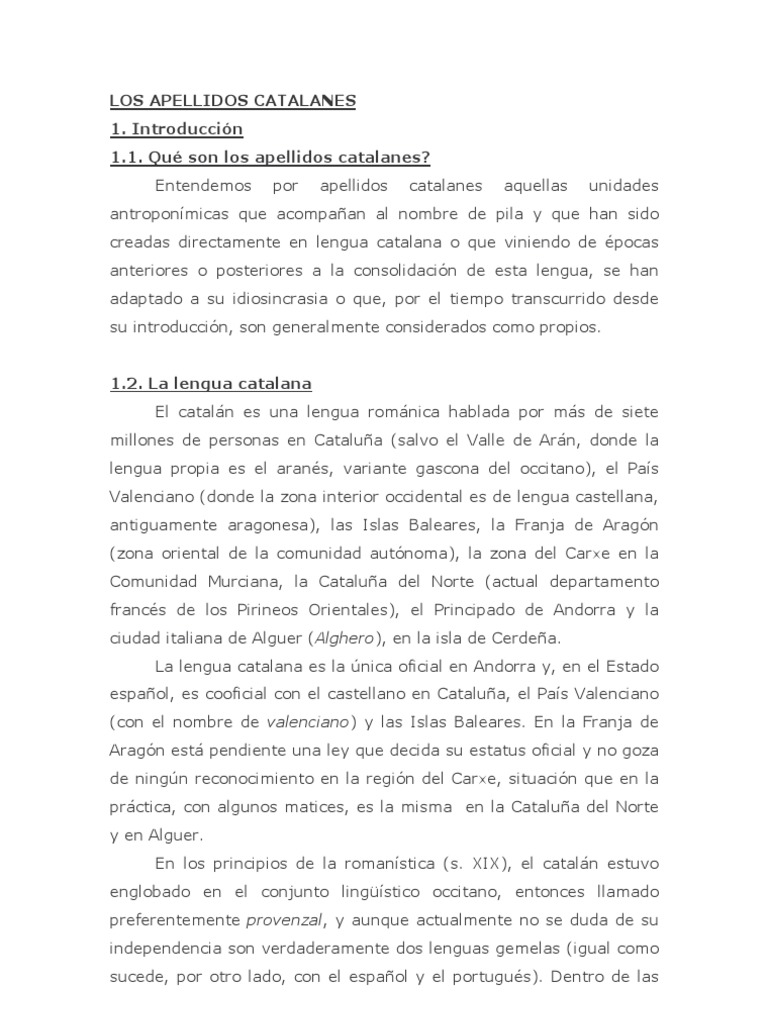 LOS APELLIDOS CATALANES

1. Introducción

1.1. Qué son los apellidos catalanes?

Entendemos por apellidos catalanes aquellas unidades antroponímicas que acompañan al nombre de pila y que han sido creadas directamente en lengua catalana o que viniendo de épocas anteriores o posteriores a la consolidación de esta lengua, se han adaptado a su idiosincrasia o que, por el tiempo transcurrido desde su introducción, son generalmente considerados como propios.

1.2. La lengua catalana

El catalán es una lengua románica hablada por más de siete millones de personas en Cataluña (salvo el Valle de Arán, donde la lengua propia es el aranés, variante gascona del occitano), el País Valenciano (donde la zona interior occidental es de lengua castellana, antiguamente aragonesa), las Islas Baleares, la Franja de Aragón (zona oriental de la comunidad autónoma), la zona del Carxe en la Comunidad Murciana, la Cataluña del Norte (actual departamento francés de los Pirineos Orientales), el Principado de Andorra y la ciudad italiana de Alguer (Alghero), en la isla de Cerdeña.

La lengua catalana es la única oficial en Andorra y, en el Estado español, es cooficial con el castellano en Cataluña, el País Valenciano (con el nombre de valenciano) y las Islas Baleares. En la Franja de Aragón está pendiente una ley que decida su estatus oficial y no goza de ningún reconocimiento en la región del Carxe, situación que en la práctica, con algunos matices, es la misma en la Cataluña del Norte y en Alguer.

En los principios de la romanística (s. XIX), el catalán estuvo englobado en el conjunto lingüístico occitano, entonces llamado preferentemente provenzal, y aunque actualmente no se duda de su independencia son verdaderamente dos lenguas gemelas (igual como sucede, por otro lado, con el español y el portugués). Dentro de las